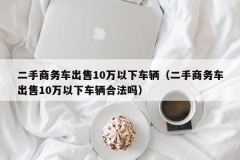 二手商务车出售10万以下车辆（二手商务车出售10万以下车辆合法吗）